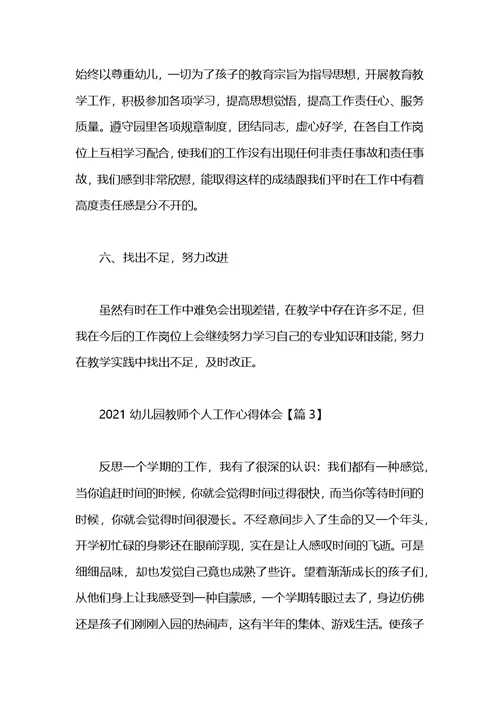 始终以尊重幼儿，一切为了孩子的教育宗旨为指导思想，开展教育教学工作，积极参加各项学习，提高思想觉悟，提高工作责任心、服务质量。遵守园里各项规章制度，团结同志，虚心好学，在各自工作岗位上互相学习配合，使我们的工作没有出现任何非责任事故和责任事故，我们感到非常欣慰，能取得这样的成绩跟我们平时在工作中有着高度责任感是分不开的。

六、找出不足，努力改进

虽然有时在工作中难免会出现差错，在教学中存在许多不足，但我在今后的工作岗位上会继续努力学习自己的专业知识和技能，努力在教学实践中找出不足，及时改正。

2021 幼儿园教师个人工作心得体会【篇 3】

反思一个学期的工作，我有了很深的认识：我们都有一种感觉，当你追赶时间的时候，你就会觉得时间过得很快，而当你等待时间的时候，你就会觉得时间很漫长。不经意间步入了生命的又一个年头，开学初忙碌的身影还在眼前浮现，实在是让人感叹时间的飞逝。可是细细品味，却也发觉自己竟也成熟了些许。望着渐渐成长的孩子们，从他们身上让我感受到一种自豪感，一个学期转眼过去了，身边仿佛还是孩子们刚刚入园的热闹声，这有半年的集体、游戏生活。使孩子